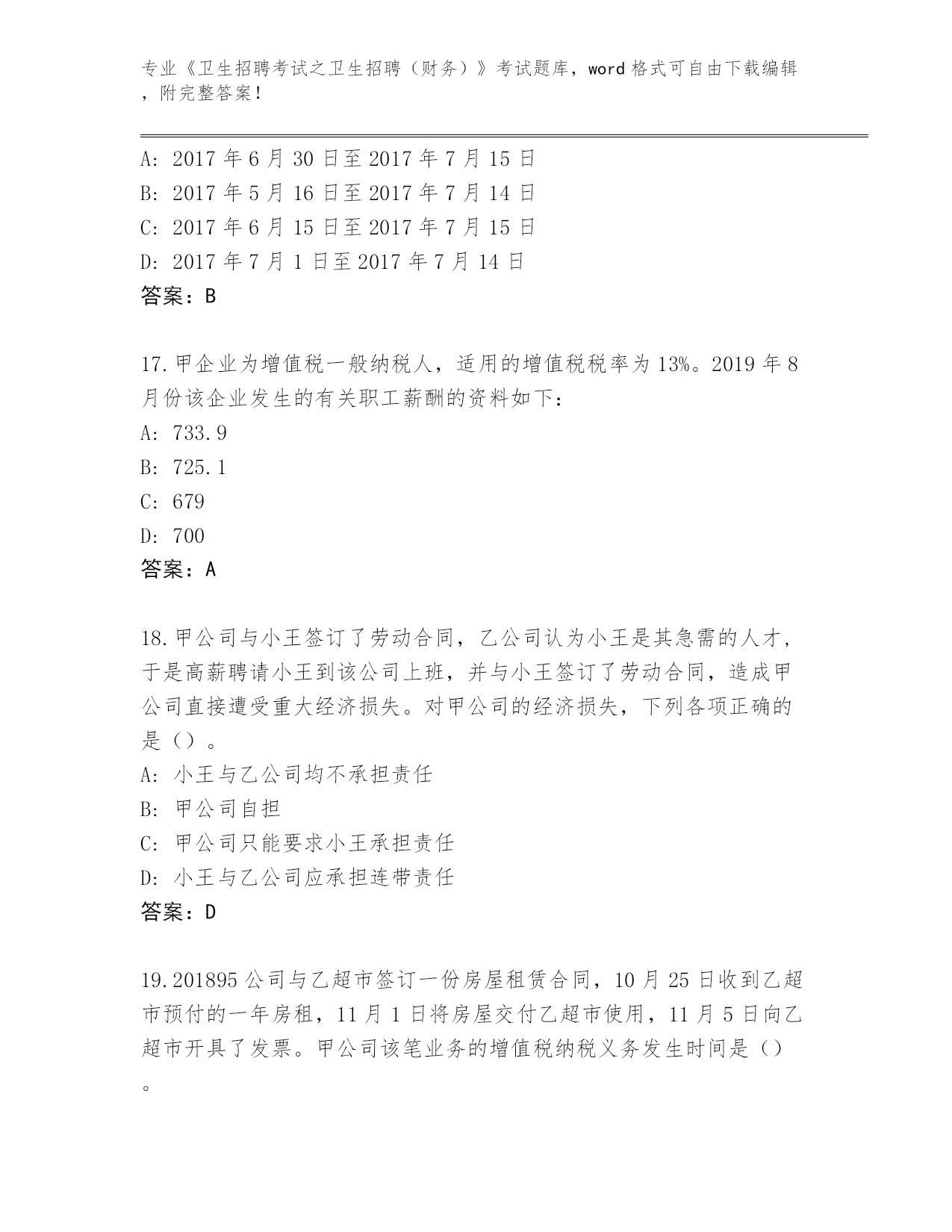 专业《卫生招聘考试之卫生招聘（财务）》考试题库，word 格式可自由下载编辑，附完整答案！

A: 2017 年 6 月 30 日至 2017 年 7 月 15 日
B: 2017 年 5 月 16 日至 2017 年 7 月 14 日
C: 2017 年 6 月 15 日至 2017 年 7 月 15 日
D: 2017 年 7 月 1 日至 2017 年 7 月 14 日
答案：B

17.甲企业为增值税一般纳税人，适用的增值税税率为 13%。2019 年 8 月份该企业发生的有关职工薪酬的资料如下：
A: 733.9
B: 725.1
C: 679
D: 700
答案：A

18.甲公司与小王签订了劳动合同，乙公司认为小王是其急需的人才，于是高薪聘请小王到该公司上班，并与小王签订了劳动合同，造成甲公司直接遭受重大经济损失。对甲公司的经济损失，下列各项正确的是（）。
A: 小王与乙公司均不承担责任
B: 甲公司自担
C: 甲公司只能要求小王承担责任
D: 小王与乙公司应承担连带责任
答案：D

19.201895 公司与乙超市签订一份房屋租赁合同，10 月 25 日收到乙超市预付的一年房租，11 月 1 日将房屋交付乙超市使用，11 月 5 日向乙超市开具了发票。甲公司该笔业务的增值税纳税义务发生时间是（）。